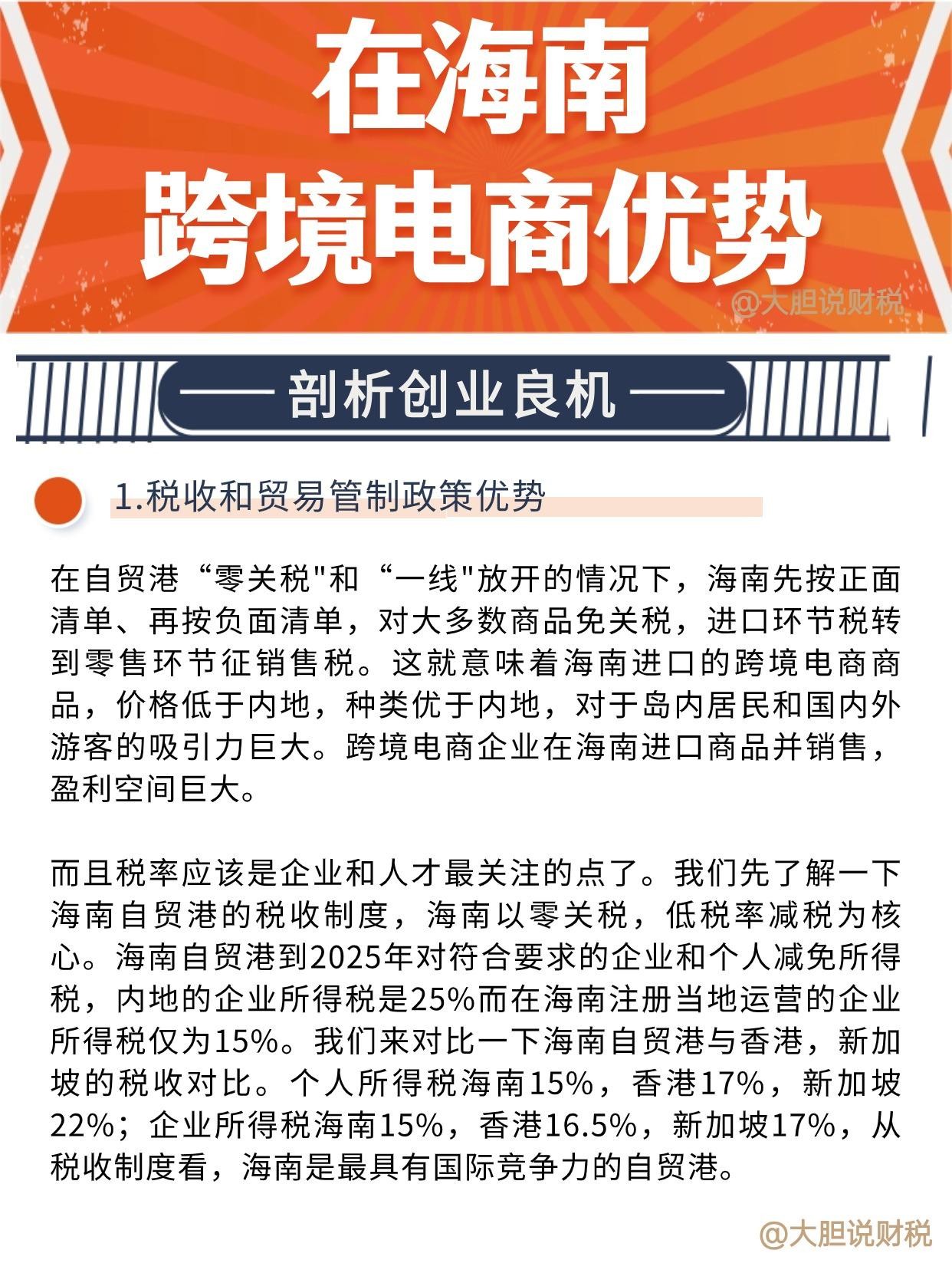 在海南
跨境电商优势

@大胆说财税

—— 剖析创业良机 ——

1.税收和贸易管制政策优势

在自贸港“零关税"和“一线"放开的情况下，海南先按正面清单、再按负面清单，对大多数商品免关税，进口环节税转到零售环节征销售税。这就意味着海南进口的跨境电商商品，价格低于内地，种类优于内地，对于岛内居民和国内外游客的吸引力巨大。跨境电商企业在海南进口商品并销售，盈利空间巨大。

而且税率应该是企业和人才最关注的点了。我们先了解一下海南自贸港的税收制度，海南以零关税，低税率减税为核心。海南自贸港到2025年对符合要求的企业和个人减免所得税，内地的企业所得税是25%而在海南注册当地运营的企业所得税仅为15%。我们来对比一下海南自贸港与香港，新加坡的税收对比。个人所得税海南15%，香港17%，新加坡22%；企业所得税海南15%，香港16.5%，新加坡17%，从税收制度看，海南是最具有国际竞争力的自贸港。

@大胆说财税